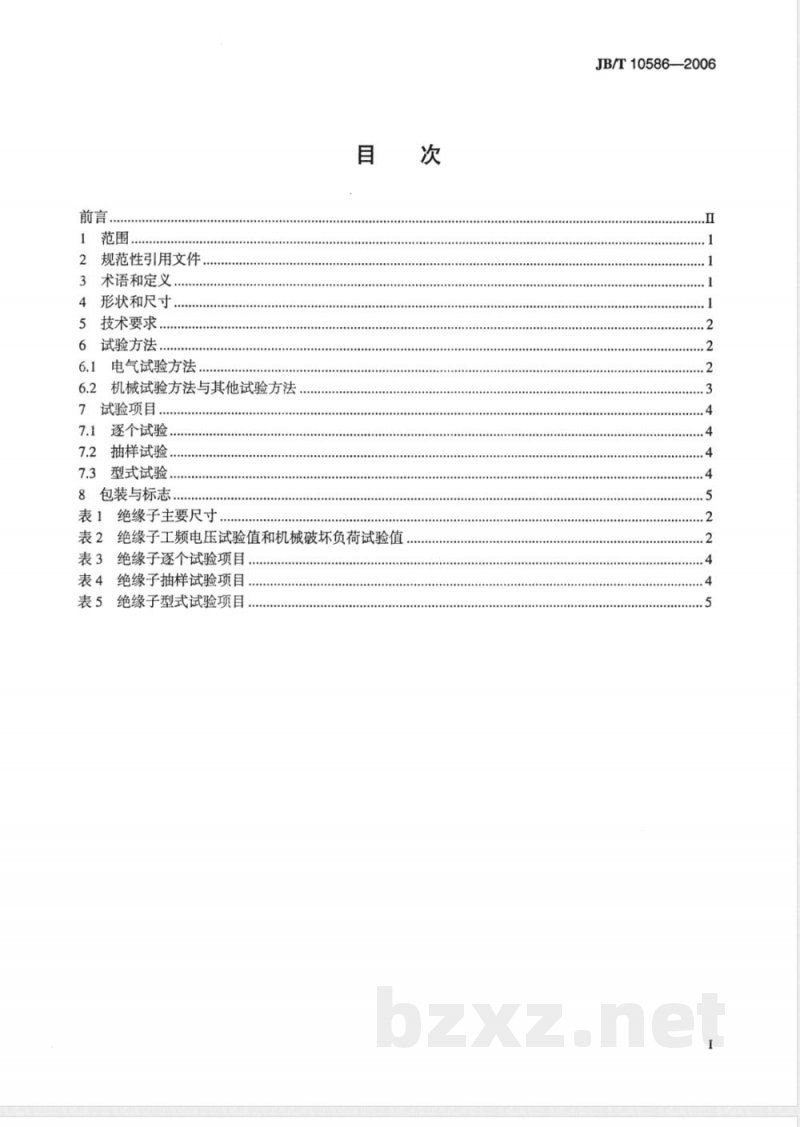 JB/T 10586—2006

目　次

前言 II
1 范围 1
2 规范性引用文件 1
3 术语和定义 1
4 形状和尺寸 1
5 技术要求 2
6 试验方法 2
6.1 电气试验方法 2
6.2 机械试验方法与其他试验方法 3
7 试验项目 4
7.1 逐个试验 4
7.2 抽样试验 4
7.3 型式试验 4
8 包装与标志 5
表1 绝缘子主要尺寸 2
表2 绝缘子工频电压试验值和机械破坏负荷试验值 2
表3 绝缘子逐个试验项目 4
表4 绝缘子抽样试验项目 4
表5 绝缘子型式试验项目 5

I

bzxz.net